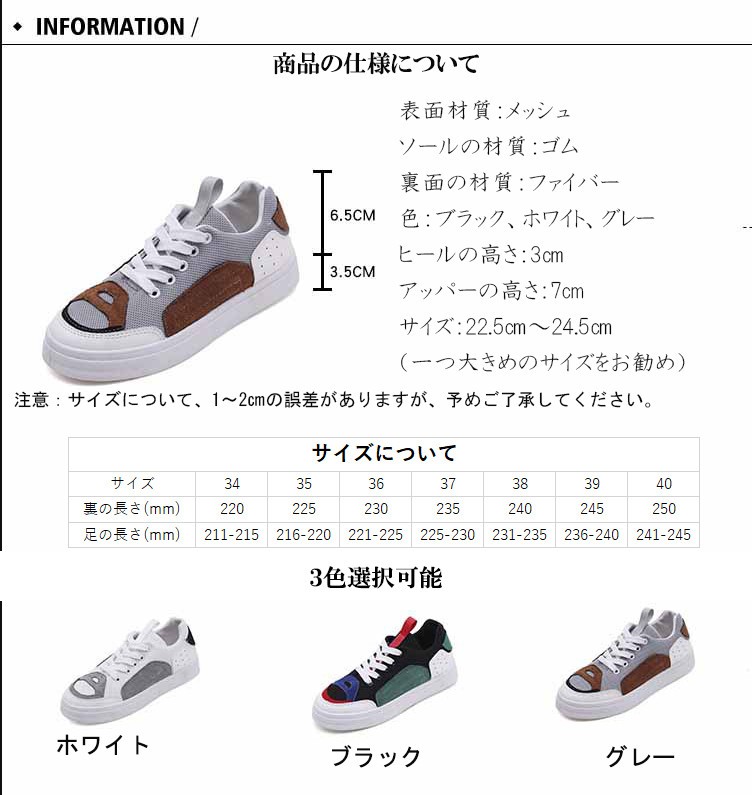 ◆ INFORMATION /

商品の仕様について

6.5CM

3.5CM

表面材質:メッシュ
ソールの材質:ゴム
裏面の材質:ファイバー
色:ブラック、ホワイト、グレー
ヒールの高さ:3cm
アッパーの高さ:7cm
サイズ:22.5cm～24.5cm
(一つ大きめのサイズをお勧め)

注意:サイズについて、1～2cmの誤差がありますが、予めご了承してください。

サイズについて

| サイズ | 34 | 35 | 36 | 37 | 38 | 39 | 40 |
|---|---|---|---|---|---|---|---|
| 裏の長さ(mm) | 220 | 225 | 230 | 235 | 240 | 245 | 250 |
| 足の長さ(mm) | 211-215 | 216-220 | 221-225 | 225-230 | 231-235 | 236-240 | 241-245 |

3色選択可能

ホワイト

ブラック

グレー